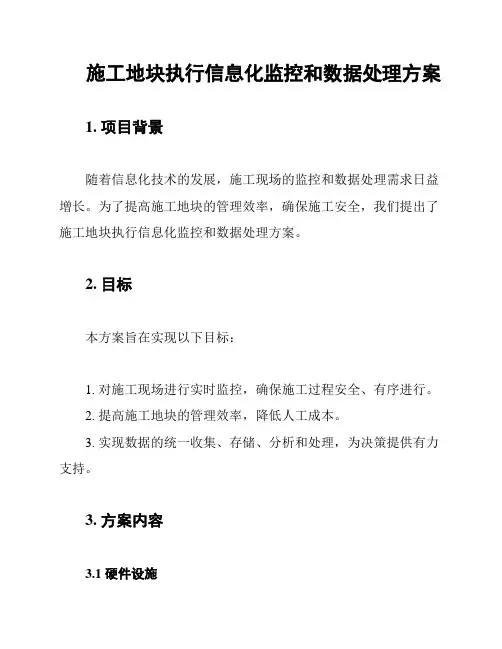 施工地块执行信息化监控和数据处理方案

1. 项目背景

随着信息化技术的发展，施工现场的监控和数据处理需求日益增长。为了提高施工地块的管理效率，确保施工安全，我们提出了施工地块执行信息化监控和数据处理方案。

2. 目标

本方案旨在实现以下目标：

1. 对施工现场进行实时监控，确保施工过程安全、有序进行。
2. 提高施工地块的管理效率，降低人工成本。
3. 实现数据的统一收集、存储、分析和处理，为决策提供有力支持。

3. 方案内容

3.1 硬件设施